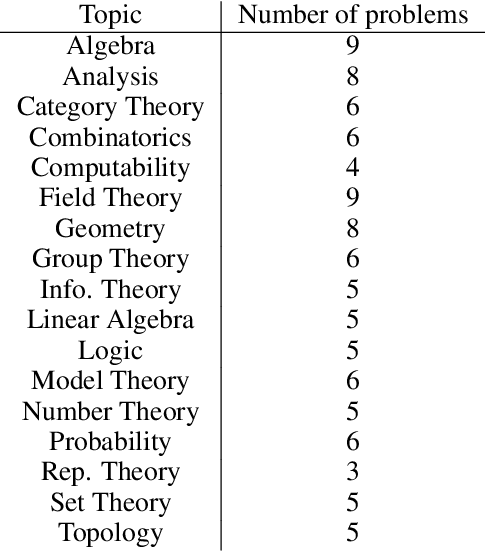 | Topic | Number of problems |
|---|---|
| Algebra | 9 |
| Analysis | 8 |
| Category Theory | 6 |
| Combinatorics | 6 |
| Computability | 4 |
| Field Theory | 9 |
| Geometry | 8 |
| Group Theory | 6 |
| Info. Theory | 5 |
| Linear Algebra | 5 |
| Logic | 5 |
| Model Theory | 6 |
| Number Theory | 5 |
| Probability | 6 |
| Rep. Theory | 3 |
| Set Theory | 5 |
| Topology | 5 |